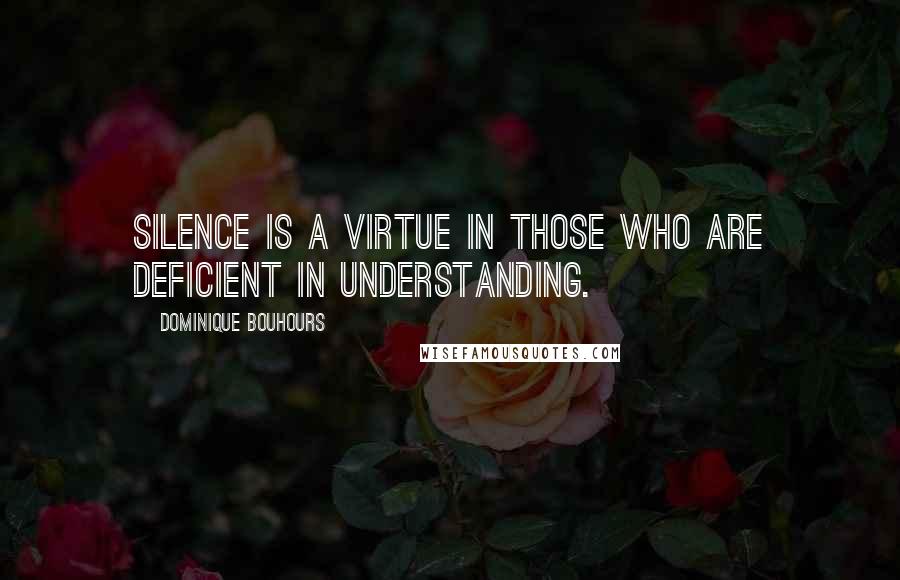 SILENCE IS A VIRTUE IN THOSE WHO ARE DEFICIENT IN UNDERSTANDING.

DOMINIQUE BOUHOURS

WISEFAMOUSQUOTES.COM